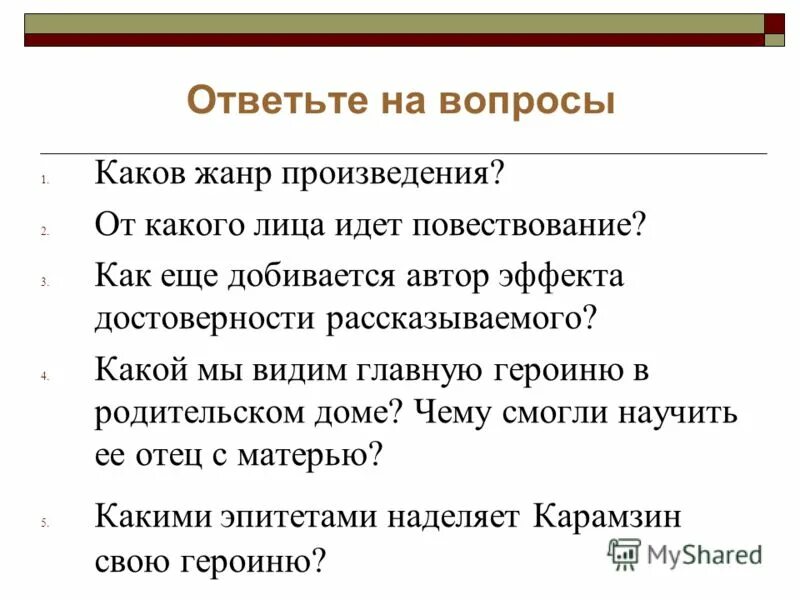 Ответьте на вопросы

1. Каков жанр произведения?

2. От какого лица идет повествование?

3. Как еще добивается автор эффекта достоверности рассказываемого?

4. Какой мы видим главную героиню в родительском доме? Чему смогли научить ее отец с матерью?

5. Какими эпитетами наделяет Карамзин свою героиню?

MyShared